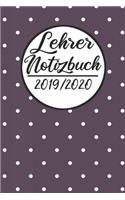 Lehrer Notizbuch

2019/2020